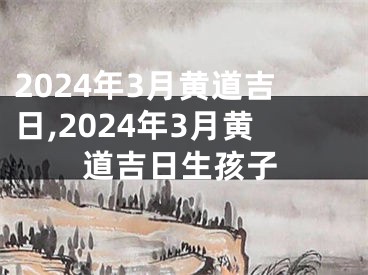 2024年3月黄道吉日,2024年3月黄道吉日生孩子